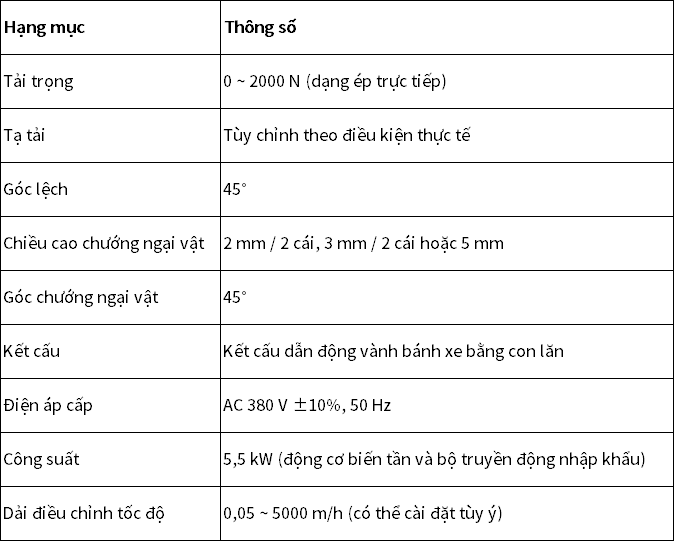 | Hạng mục | Thông số |
|---|---|
| Tải trọng | 0 ~ 2000 N (dạng ép trực tiếp) |
| Tạ tải | Tùy chỉnh theo điều kiện thực tế |
| Góc lệch | 45° |
| Chiều cao chướng ngại vật | 2 mm / 2 cái, 3 mm / 2 cái hoặc 5 mm |
| Góc chướng ngại vật | 45° |
| Kết cấu | Kết cấu dẫn động vành bánh xe bằng con lăn |
| Điện áp cấp | AC 380 V ±10%, 50 Hz |
| Công suất | 5,5 kW (động cơ biến tần và bộ truyền động nhập khẩu) |
| Dải điều chỉnh tốc độ | 0,05 ~ 5000 m/h (có thể cài đặt tùy ý) |